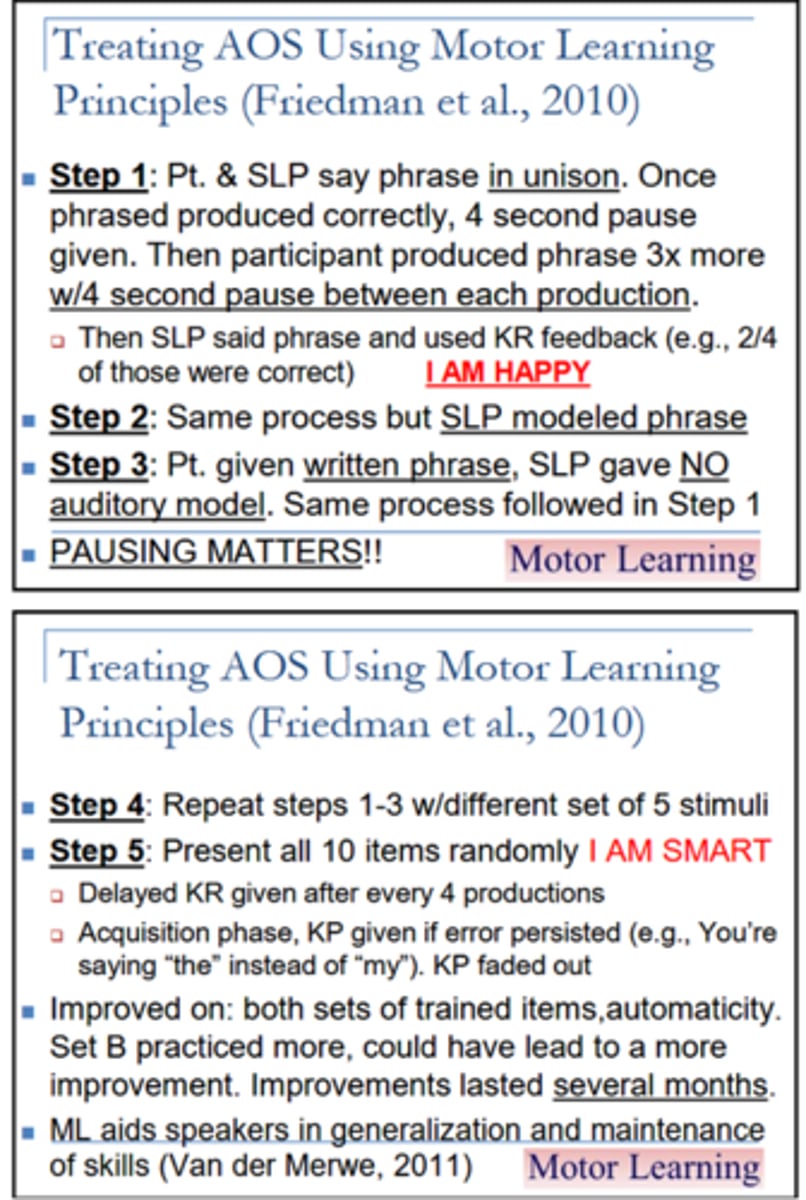 Treating AOS Using Motor Learning Principles (Friedman et al., 2010)

Step 1: Pt. & SLP say phrase in unison. Once phrased produced correctly, 4 second pause given. Then participant produced phrase 3x more w/4 second pause between each production.

Then SLP said phrase and used KR feedback (e.g., 2/4 of those were correct) I AM HAPPY

Step 2: Same process but SLP modeled phrase

Step 3: Pt. given written phrase, SLP gave NO auditory model. Same process followed in Step 1

PAUSING MATTERS!!

Motor Learning

Treating AOS Using Motor Learning Principles (Friedman et al., 2010)

Step 4: Repeat steps 1-3 w/different set of 5 stimuli

Step 5: Present all 10 items randomly I AM SMART

Delayed KR given after every 4 productions

Acquisition phase, KP given if error persisted (e.g., You're saying "the" instead of "my"). KP faded out

Improved on: both sets of trained items,automaticity. Set B practiced more, could have lead to a more improvement. Improvements lasted several months.

ML aids speakers in generalization and maintenance of skills (Van der Merwe, 2011)

Motor Learning